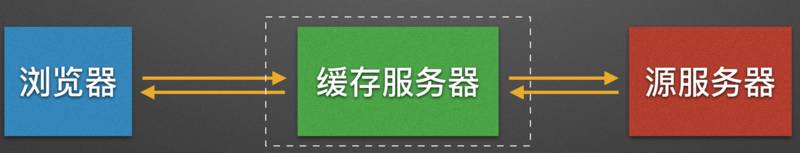 浏览器

缓存服务器

源服务器